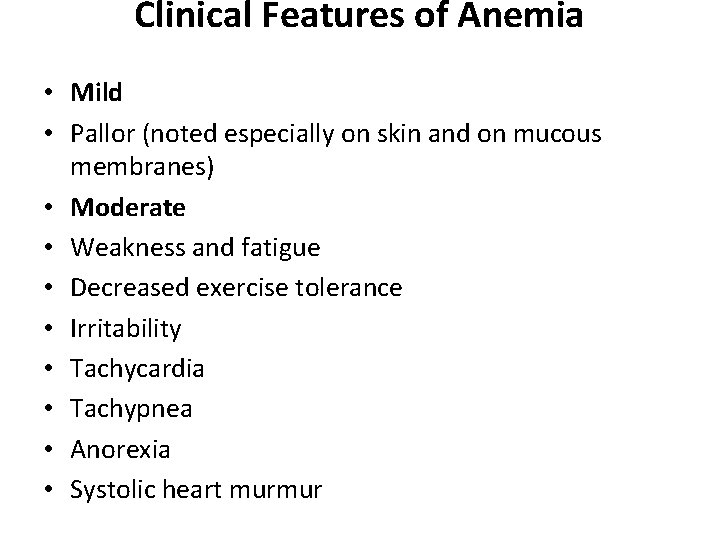 Clinical Features of Anemia

• Mild
• Pallor (noted especially on skin and on mucous membranes)
• Moderate
• Weakness and fatigue
• Decreased exercise tolerance
• Irritability
• Tachycardia
• Tachypnea
• Anorexia
• Systolic heart murmur